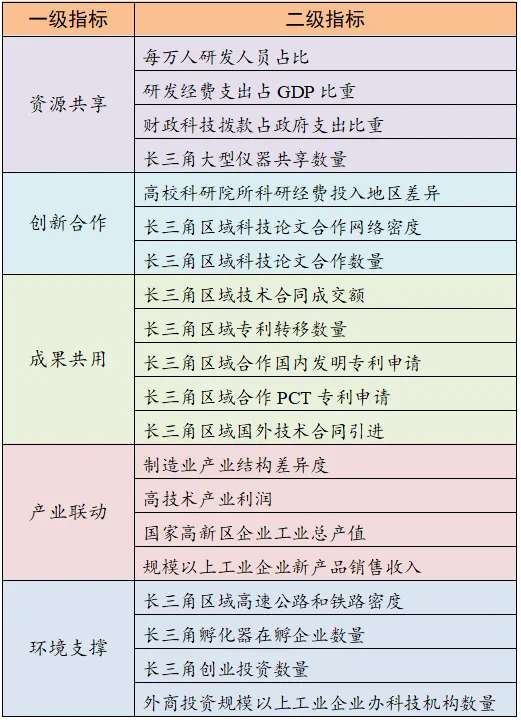 | 一级指标 | 二级指标 |
|---|---|
| 资源共享 | 每万人研发人员占比 |
| | 研发经费支出占 GDP 比重 |
| | 财政科技拨款占政府支出比重 |
| | 长三角大型仪器共享数量 |
| 创新合作 | 高校科研院所科研经费投入地区差异 |
| | 长三角区域科技论文合作网络密度 |
| | 长三角区域科技论文合作数量 |
| 成果共用 | 长三角区域技术合同成交额 |
| | 长三角区域专利转移数量 |
| | 长三角区域合作国内发明专利申请 |
| | 长三角区域合作 PCT 专利申请 |
| | 长三角区域国外技术合同引进 |
| 产业联动 | 制造业产业结构差异度 |
| | 高技术产业利润 |
| | 国家高新区企业工业总产值 |
| | 规模以上工业企业新产品销售收入 |
| 环境支撑 | 长三角区域高速公路和铁路密度 |
| | 长三角孵化器在孵企业数量 |
| | 长三角创业投资数量 |
| | 外商投资规模以上工业企业办科技机构数量 |